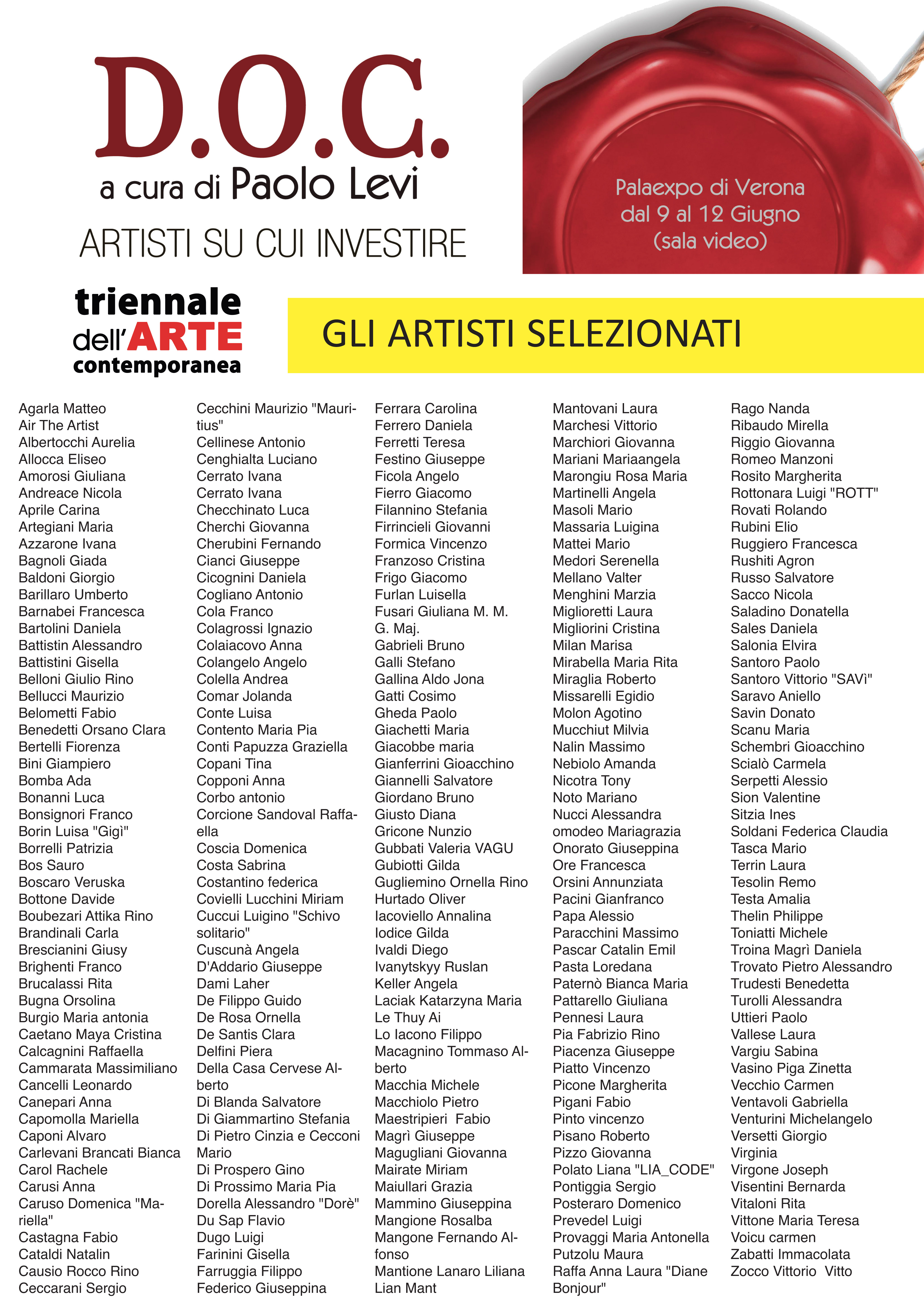 D.O.C.
a cura di Paolo Levi
ARTISTI SU CUI INVESTIRE

Palaexpo di Verona
dal 9 al 12 Giugno
(sala video)

triennale dell'ARTE contemporanea

GLI ARTISTI SELEZIONATI

Agarla Matteo
Air The Artist
Albertocchi Aurelia
Allocca Eliseo
Amorosi Giuliana
Andreace Nicola
Aprile Carina
Artegiani Maria
Azzarone Ivana
Bagnoli Giada
Baldoni Giorgio
Barillaro Umberto
Barnabei Francesca
Bartolini Daniela
Battistin Alessandro
Battistini Gisella
Belloni Giulio Rino
Bellucci Maurizio
Belometti Fabio
Benedetti Orsano Clara
Bertelli Fiorenza
Bini Giampiero
Bomba Ada
Bonanni Luca
Bonsignori Franco
Borin Luisa "Gigì"
Borrelli Patrizia
Bos Sauro
Boscaro Veruska
Bottone Davide
Boubezari Attika Rino
Brandinali Carla
Brescianini Giusy
Brighenti Franco
Brucalassi Rita
Bugna Orsolina
Burgio Maria antonia
Caetano Maya Cristina
Calcagnini Raffaella
Cammarata Massimiliano
Cancelli Leonardo
Canepari Anna
Capomolla Mariella
Caponi Alvaro
Carlevani Brancati Bianca
Carol Rachele
Carusi Anna
Caruso Domenica "Mariella"
Castagna Fabio
Cataldi Natalin
Causio Rocco Rino
Ceccarani Sergio

Cecchini Maurizio "Mauritius"
Cellinese Antonio
Cenghialta Luciano
Cerrato Ivana
Cerrato Ivana
Checchinato Luca
Cherchi Giovanna
Cherubini Fernando
Cianci Giuseppe
Cicognini Daniela
Cogliano Antonio
Cola Franco
Colagrossi Ignazio
Colaiacovo Anna
Colangelo Angelo
Colella Andrea
Comar Jolanda
Conte Luisa
Contento Maria Pia
Conti Papuzza Graziella
Copani Tina
Copponi Anna
Corbo antonio
Corcione Sandoval Raffaella
Coscia Domenica
Costa Sabrina
Costantino federica
Covielli Lucchini Miriam
Cuccui Luigino "Schivo solitario"
Cuscunà Angela
D'Addario Giuseppe
Dami Laher
De Filippo Guido
De Rosa Ornella
De Santis Clara
Delfini Piera
Della Casa Cervese Alberto
Di Blanda Salvatore
Di Giammartino Stefania
Di Pietro Cinzia e Cecconi Mario
Di Prospero Gino
Di Prossimo Maria Pia
Dorella Alessandro "Dorè"
Du Sap Flavio
Dugo Luigi
Farinini Gisella
Farruggia Filippo
Federico Giuseppina

Ferrara Carolina
Ferrero Daniela
Ferretti Teresa
Festino Giuseppe
Ficola Angelo
Fierro Giacomo
Filannino Stefania
Firrincieli Giovanni
Formica Vincenzo
Franzoso Cristina
Frigo Giacomo
Furlan Luisella
Fusari Giuliana M. M. G. Maj.
Gabrieli Bruno
Galli Stefano
Gallina Aldo Jona
Gatti Cosimo
Gheda Paolo
Giachetti Maria
Giacobbe maria
Gianferrini Gioacchino
Giannelli Salvatore
Giordano Bruno
Giusto Diana
Gricone Nunzio
Gubbati Valeria VAGU
Gubiotti Gilda
Gugliemino Ornella Rino
Hurtado Oliver
Iacoviello Annalina
Iodice Gilda
Ivaldi Diego
Ivanytskyy Ruslan
Keller Angela
Laciak Katarzyna Maria
Le Thuy Ai
Lo Iacono Filippo
Macagnino Tommaso Alberto
Macchia Michele
Macchiolo Pietro
Maestripieri Fabio
Magrì Giuseppe
Magugliani Giovanna
Mairate Miriam
Maiullari Grazia
Mammino Giuseppina
Mangione Rosalba
Mangone Fernando Alfonso
Mantione Lanaro Liliana
Lian Mant

Mantovani Laura
Marchesi Vittorio
Marchiori Giovanna
Mariani Mariaangela
Marongiu Rosa Maria
Martinelli Angela
Masoli Mario
Massaria Luigina
Mattei Mario
Medori Serenella
Mellano Valter
Menghini Marzia
Miglioretti Laura
Migliorini Cristina
Milan Marisa
Mirabella Maria Rita
Miraglia Roberto
Missarelli Egidio
Molon Agotino
Mucchiut Milvia
Nalin Massimo
Nebiolo Amanda
Nicotra Tony
Noto Mariano
Nucci Alessandra
omodeo Mariagrazia
Onorato Giuseppina
Ore Francesca
Orsini Annunziata
Pacini Gianfranco
Papa Alessio
Paracchini Massimo
Pascar Catalin Emil
Pasta Loredana
Paternò Bianca Maria
Pattarello Giuliana
Pennesi Laura
Pia Fabrizio Rino
Piacenza Giuseppe
Piatto Vincenzo
Picone Margherita
Pigani Fabio
Pinto vincenzo
Pisano Roberto
Pizzo Giovanna
Polato Liana "LIA_CODE"
Pontiggia Sergio
Posteraro Domenico
Prevedel Luigi
Provaggi Maria Antonella
Putzolu Maura
Raffa Anna Laura "Diane Bonjour"

Rago Nanda
Ribaudo Mirella
Riggio Giovanna
Romeo Manzoni
Rosito Margherita
Rottonara Luigi "ROTT"
Rovati Rolando
Rubini Elio
Ruggiero Francesca
Rushiti Agron
Russo Salvatore
Sacco Nicola
Saladino Donatella
Sales Daniela
Salonia Elvira
Santoro Paolo
Santoro Vittorio "SAVì"
Saravo Aniello
Savin Donato
Scanu Maria
Schembri Gioacchino
Scialò Carmela
Serpetti Alessio
Sion Valentine
Sitzia Ines
Soldani Federica Claudia
Tasca Mario
Terrin Laura
Tesolin Remo
Testa Amalia
Thelin Philippe
Toniatti Michele
Troina Magrì Daniela
Trovato Pietro Alessandro
Trudesti Benedetta
Turolli Alessandra
Uttieri Paolo
Vallese Laura
Vargiu Sabina
Vasino Piga Zinetta
Vecchio Carmen
Ventavoli Gabriella
Venturini Michelangelo
Versetti Giorgio
Virginia
Virgone Joseph
Visentini Bernarda
Vitaloni Rita
Vittone Maria Teresa
Voicu carmen
Zabatti Immacolata
Zocco Vittorio Vitto